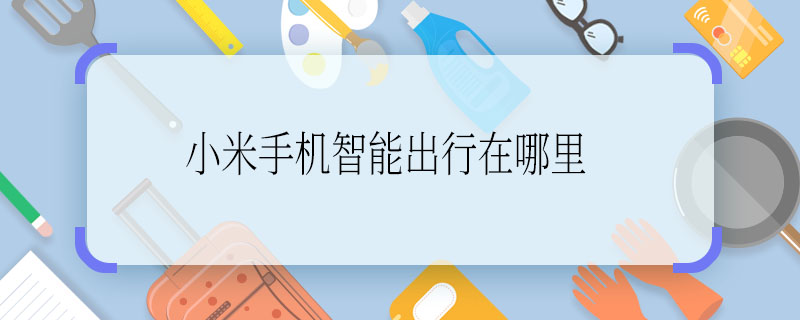 小米手机智能出行在哪里